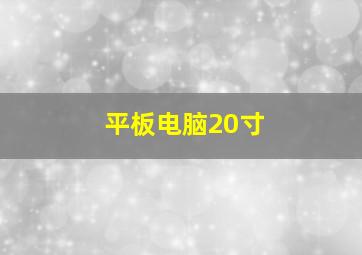 平板电脑20寸